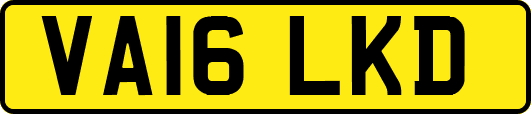 VA16 LKD